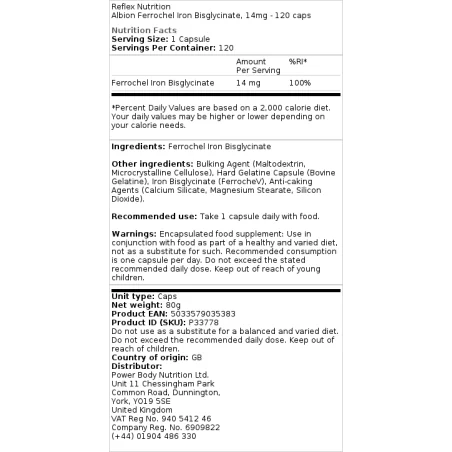 Reflex Nutrition
Albion Ferrochel Iron Bisglycinate, 14mg - 120 caps

Nutrition Facts
Serving Size: 1 Capsule
Servings Per Container: 120

| | Amount Per Serving | %RI* |
|---|---|---|
| Ferrochel Iron Bisglycinate | 14 mg | 100% |

*Percent Daily Values are based on a 2,000 calorie diet. Your daily values may be higher or lower depending on your calorie needs.

Ingredients: Ferrochel Iron Bisglycinate

Other ingredients: Bulking Agent (Maltodextrin, Microcrystalline Cellulose), Hard Gelatine Capsule (Bovine Gelatine), Iron Bisglycinate (FerrocheV), Anti-caking Agents (Calcium Silicate, Magnesium Stearate, Silicon Dioxide).

Recommended use: Take 1 capsule daily with food.

Warnings: Encapsulated food supplement: Use in conjunction with food as part of a healthy and varied diet, not as a substitute for such. Recommended consumption is one capsule per day. Do not exceed the stated recommended daily dose. Keep out of reach of young children.

Unit type: Caps
Net weight: 80g
Product EAN: 5033579035383
Product ID (SKU): P33778
Do not use as a substitute for a balanced and varied diet. Do not exceed the recommended daily dose. Keep out of reach of children.
Country of origin: GB
Distributor:
Power Body Nutrition Ltd.
Unit 11 Chessingham Park
Common Road, Dunnington,
York, YO19 5SE
United Kingdom
VAT Reg No. 940 5412 46
Company Reg. No. 6909822
(+44) 01904 486 330